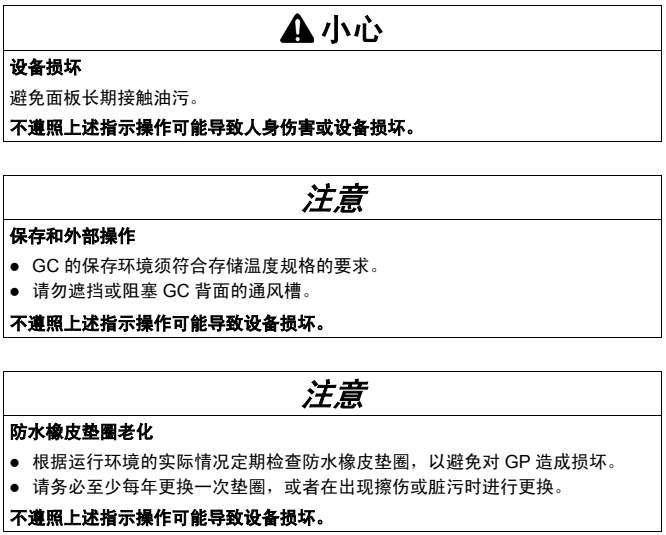 小心

设备损坏

避免面板长期接触油污。

不遵照上述指示操作可能导致人身伤害或设备损坏。

注意

保存和外部操作

● GC 的保存环境须符合存储温度规格的要求。
● 请勿遮挡或阻塞 GC 背面的通风槽。

不遵照上述指示操作可能导致设备损坏。

注意

防水橡皮垫圈老化

● 根据运行环境的实际情况定期检查防水橡皮垫圈，以避免对 GP 造成损坏。
● 请务必至少每年更换一次垫圈，或者在出现擦伤或脏污时进行更换。

不遵照上述指示操作可能导致设备损坏。